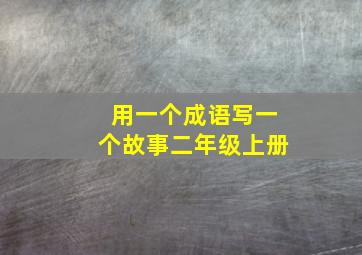 用一个成语写一个故事二年级上册